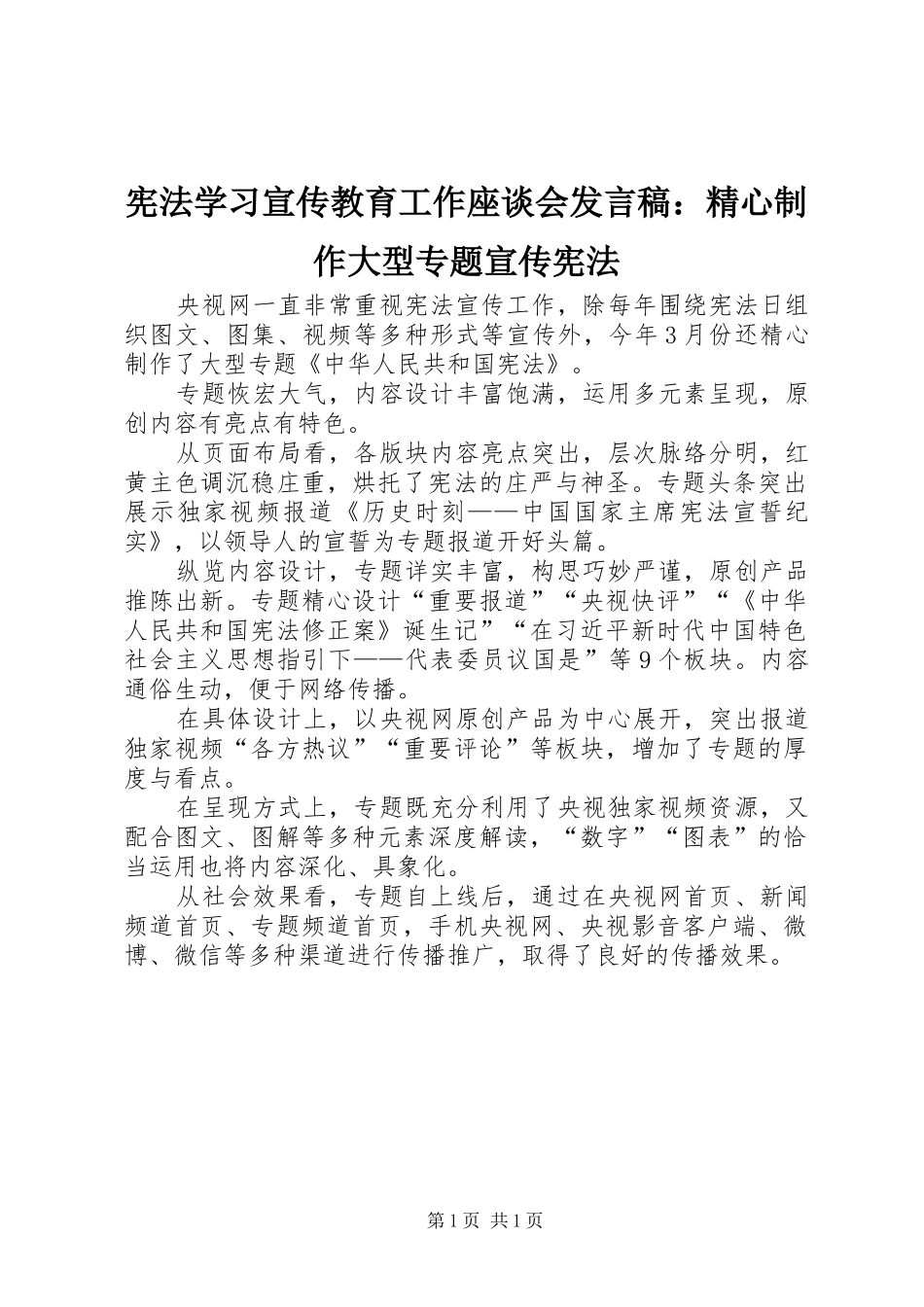 宪法学习宣传教育工作座谈会发言稿：精心制作大型专题宣传宪法

央视网一直非常重视宪法宣传工作，除每年围绕宪法日组织图文、图集、视频等多种形式等宣传外，今年3月份还精心制作了大型专题《中华人民共和国宪法》。

专题恢宏大气，内容设计丰富饱满，运用多元素呈现，原创内容有亮点有特色。

从页面布局看，各版块内容亮点突出，层次脉络分明，红黄主色调沉稳庄重，烘托了宪法的庄严与神圣。专题头条突出展示独家视频报道《历史时刻——中国国家主席宪法宣誓纪实》，以领导人的宣誓为专题报道开好头篇。

纵览内容设计，专题详实丰富，构思巧妙严谨，原创产品推陈出新。专题精心设计“重要报道”“央视快评”“《中华人民共和国宪法修正案》诞生记”“在习近平新时代中国特色社会主义思想指引下——代表委员议国是”等9个板块。内容通俗生动，便于网络传播。

在具体设计上，以央视网原创产品为中心展开，突出报道独家视频“各方热议”“重要评论”等板块，增加了专题的厚度与看点。

在呈现方式上，专题既充分利用了央视独家视频资源，又配合图文、图解等多种元素深度解读，“数字”“图表”的恰当运用也将内容深化、具象化。

从社会效果看，专题自上线后，通过在央视网首页、新闻频道首页、专题频道首页，手机央视网、央视影音客户端、微博、微信等多种渠道进行传播推广，取得了良好的传播效果。

第1页 共1页